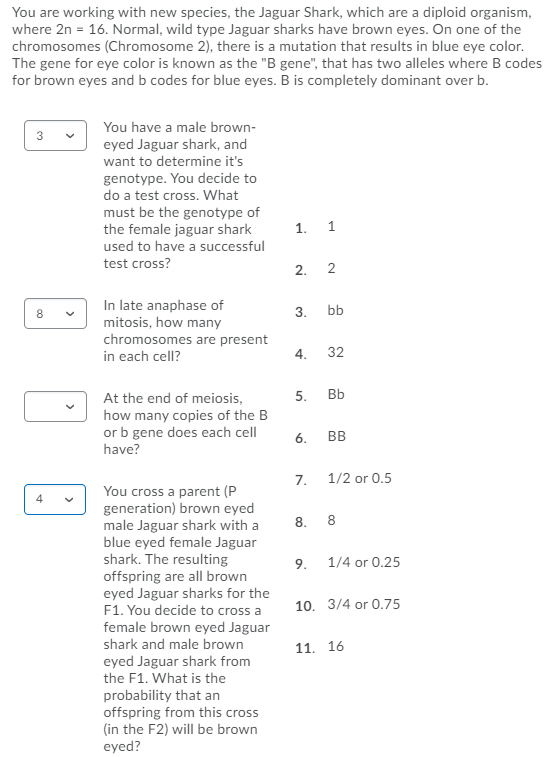 You are working with new species, the Jaguar Shark, which are a diploid organism, where 2n = 16. Normal, wild type Jaguar sharks have brown eyes. On one of the chromosomes (Chromosome 2), there is a mutation that results in blue eye color. The gene for eye color is known as the "B gene", that has two alleles where B codes for brown eyes and b codes for blue eyes. B is completely dominant over b.

3

You have a male brown-eyed Jaguar shark, and want to determine it's genotype. You decide to do a test cross. What must be the genotype of the female jaguar shark used to have a successful test cross?

8

In late anaphase of mitosis, how many chromosomes are present in each cell?

At the end of meiosis, how many copies of the B or b gene does each cell have?

4

You cross a parent (P generation) brown eyed male Jaguar shark with a blue eyed female Jaguar shark. The resulting offspring are all brown eyed Jaguar sharks for the F1. You decide to cross a female brown eyed Jaguar shark and male brown eyed Jaguar shark from the F1. What is the probability that an offspring from this cross (in the F2) will be brown eyed?

1. 1
2. 2
3. bb
4. 32
5. Bb
6. BB
7. 1/2 or 0.5
8. 8
9. 1/4 or 0.25
10. 3/4 or 0.75
11. 16